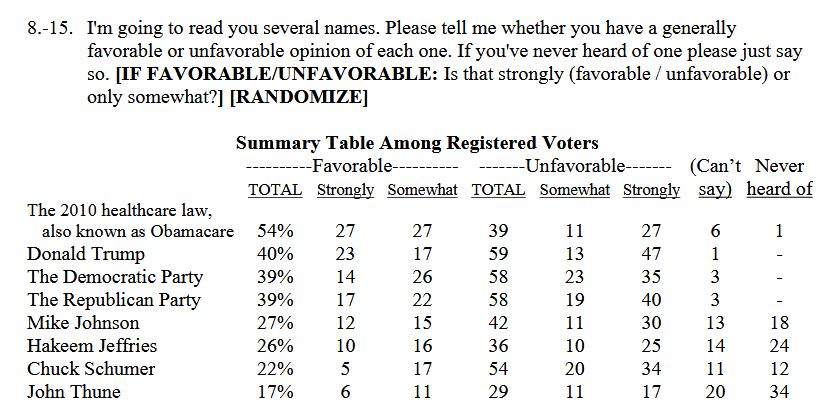 8.-15. I'm going to read you several names. Please tell me whether you have a generally favorable or unfavorable opinion of each one. If you've never heard of one please just say so. **[IF FAVORABLE/UNFAVORABLE:** Is that strongly (favorable / unfavorable) or only somewhat?] **[RANDOMIZE]**

**Summary Table Among Registered Voters**

| | ----------Favorable---------- TOTAL | Strongly | Somewhat | -------Unfavorable------- TOTAL | Somewhat | Strongly | (Can't say) | Never heard of |
|---|---|---|---|---|---|---|---|---|
| The 2010 healthcare law, also known as Obamacare | 54% | 27 | 27 | 39 | 11 | 27 | 6 | 1 |
| Donald Trump | 40% | 23 | 17 | 59 | 13 | 47 | 1 | - |
| The Democratic Party | 39% | 14 | 26 | 58 | 23 | 35 | 3 | - |
| The Republican Party | 39% | 17 | 22 | 58 | 19 | 40 | 3 | - |
| Mike Johnson | 27% | 12 | 15 | 42 | 11 | 30 | 13 | 18 |
| Hakeem Jeffries | 26% | 10 | 16 | 36 | 10 | 25 | 14 | 24 |
| Chuck Schumer | 22% | 5 | 17 | 54 | 20 | 34 | 11 | 12 |
| John Thune | 17% | 6 | 11 | 29 | 11 | 17 | 20 | 34 |